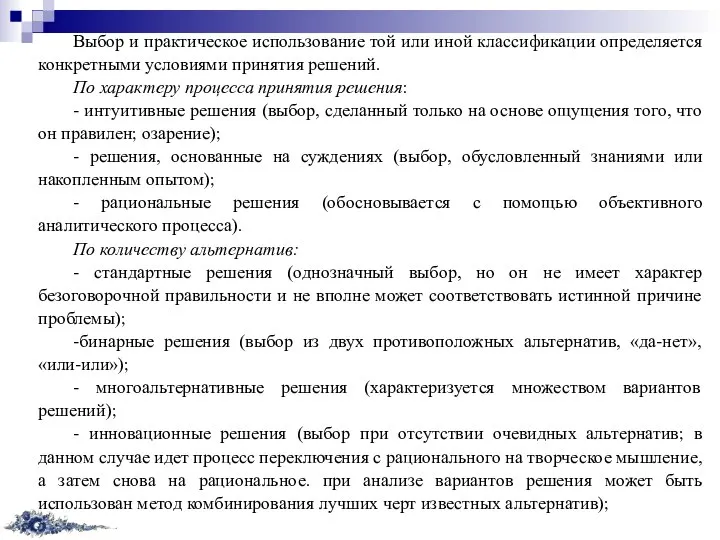 Выбор и практическое использование той или иной классификации определяется конкретными условиями принятия решений.

По характеру процесса принятия решения:

- интуитивные решения (выбор, сделанный только на основе ощущения того, что он правилен; озарение);

- решения, основанные на суждениях (выбор, обусловленный знаниями или накопленным опытом);

- рациональные решения (обосновывается с помощью объективного аналитического процесса).

По количеству альтернатив:

- стандартные решения (однозначный выбор, но он не имеет характер безоговорочной правильности и не вполне может соответствовать истинной причине проблемы);

-бинарные решения (выбор из двух противоположных альтернатив, «да-нет», «или-или»);

- многоальтернативные решения (характеризуется множеством вариантов решений);

- инновационные решения (выбор при отсутствии очевидных альтернатив; в данном случае идет процесс переключения с рационального на творческое мышление, а затем снова на рациональное. при анализе вариантов решения может быть использован метод комбинирования лучших черт известных альтернатив);